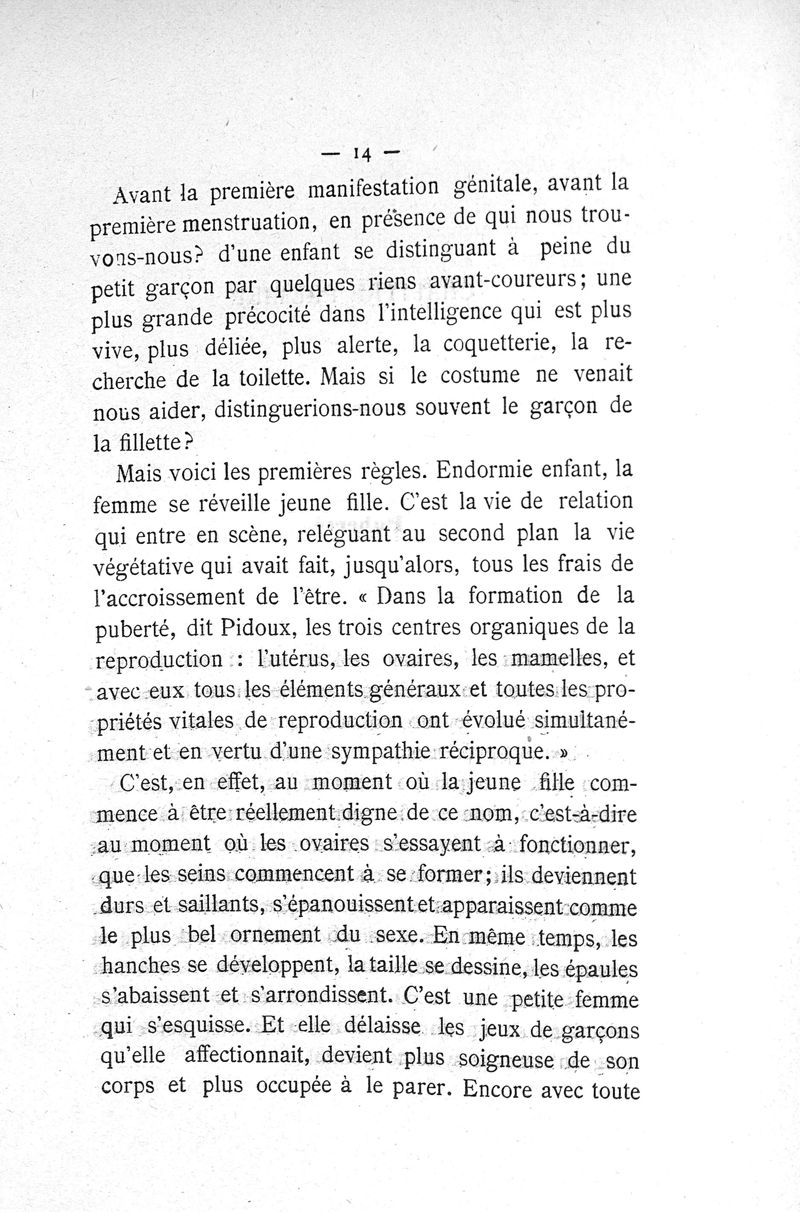 — 14 —

Avant la première manifestation génitale, avant la première menstruation, en présence de qui nous trouvons-nous? d'une enfant se distinguant à peine du petit garçon par quelques riens avant-coureurs; une plus grande précocité dans l'intelligence qui est plus vive, plus déliée, plus alerte, la coquetterie, la recherche de la toilette. Mais si le costume ne venait nous aider, distinguerions-nous souvent le garçon de la fillette?

Mais voici les premières règles. Endormie enfant, la femme se réveille jeune fille. C'est la vie de relation qui entre en scène, reléguant au second plan la vie végétative qui avait fait, jusqu'alors, tous les frais de l'accroissement de l'être. « Dans la formation de la puberté, dit Pidoux, les trois centres organiques de la reproduction : l'utérus, les ovaires, les mamelles, et avec eux tous les éléments généraux et toutes les propriétés vitales de reproduction ont évolué simultanément et en vertu d'une sympathie réciproque. »

C'est, en effet, au moment où la jeune fille commence à être réellement digne de ce nom, c'est-à-dire au moment où les ovaires s'essayent à fonctionner, que les seins commencent à se former; ils deviennent durs et saillants, s'épanouissent et apparaissent comme le plus bel ornement du sexe. En même temps, les hanches se développent, la taille se dessine, les épaules s'abaissent et s'arrondissent. C'est une petite femme qui s'esquisse. Et elle délaisse les jeux de garçons qu'elle affectionnait, devient plus soigneuse de son corps et plus occupée à le parer. Encore avec toute